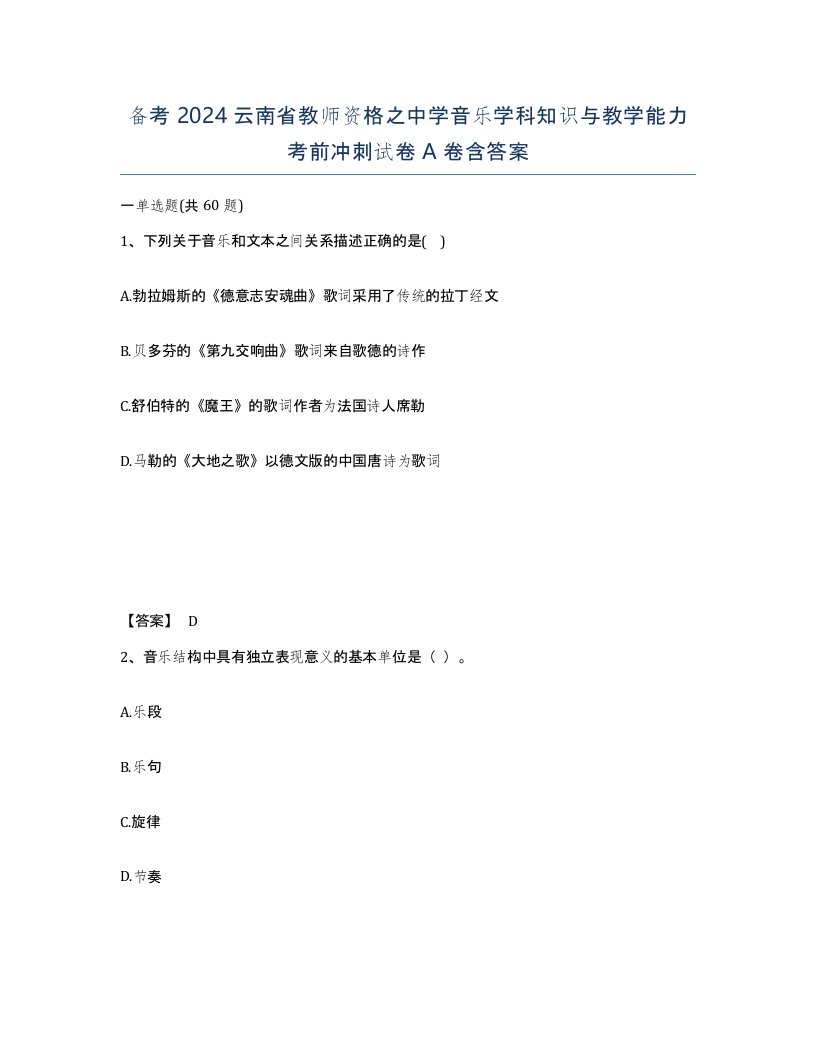 备考 2024 云南省教师资格之中学音乐学科知识与教学能力考前冲刺试卷 A 卷含答案

一单选题(共 60 题)

1、下列关于音乐和文本之间关系描述正确的是( )

A.勃拉姆斯的《德意志安魂曲》歌词采用了传统的拉丁经文

B.贝多芬的《第九交响曲》歌词来自歌德的诗作

C.舒伯特的《魔王》的歌词作者为法国诗人席勒

D.马勒的《大地之歌》以德文版的中国唐诗为歌词

【答案】 D

2、音乐结构中具有独立表现意义的基本单位是（ ）。

A.乐段

B.乐句

C.旋律

D.节奏